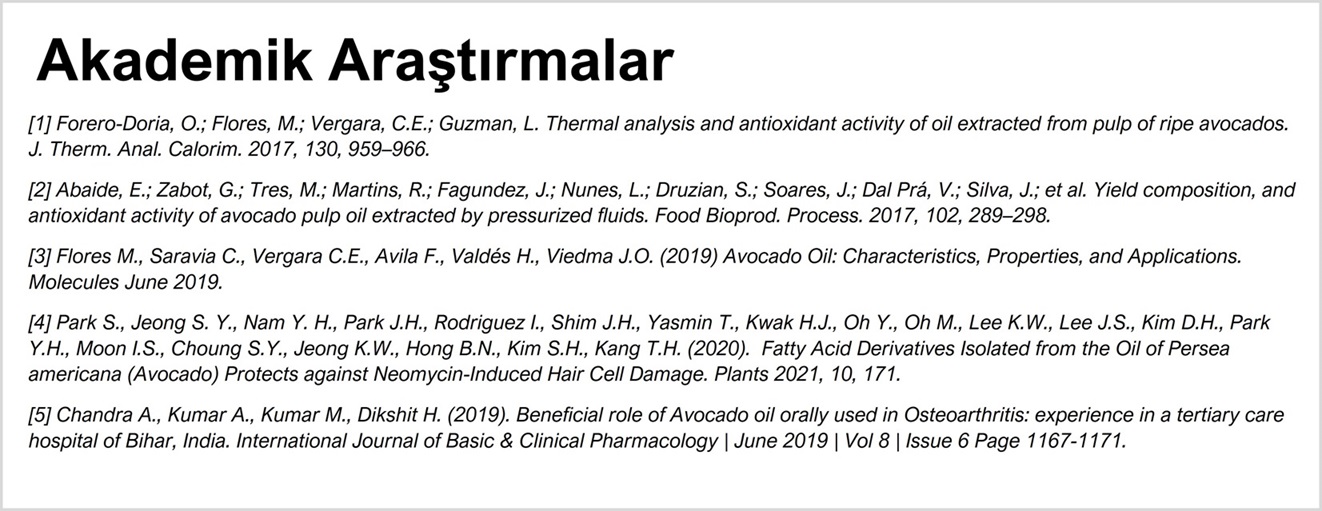 Akademik Araştırmalar

[1] Forero-Doria, O.; Flores, M.; Vergara, C.E.; Guzman, L. Thermal analysis and antioxidant activity of oil extracted from pulp of ripe avocados. J. Therm. Anal. Calorim. 2017, 130, 959–966.

[2] Abaide, E.; Zabot, G.; Tres, M.; Martins, R.; Fagundez, J.; Nunes, L.; Druzian, S.; Soares, J.; Dal Prá, V.; Silva, J.; et al. Yield composition, and antioxidant activity of avocado pulp oil extracted by pressurized fluids. Food Bioprod. Process. 2017, 102, 289–298.

[3] Flores M., Saravia C., Vergara C.E., Avila F., Valdés H., Viedma J.O. (2019) Avocado Oil: Characteristics, Properties, and Applications. Molecules June 2019.

[4] Park S., Jeong S. Y., Nam Y. H., Park J.H., Rodriguez I., Shim J.H., Yasmin T., Kwak H.J., Oh Y., Oh M., Lee K.W., Lee J.S., Kim D.H., Park Y.H., Moon I.S., Choung S.Y., Jeong K.W., Hong B.N., Kim S.H., Kang T.H. (2020). Fatty Acid Derivatives Isolated from the Oil of Persea americana (Avocado) Protects against Neomycin-Induced Hair Cell Damage. Plants 2021, 10, 171.

[5] Chandra A., Kumar A., Kumar M., Dikshit H. (2019). Beneficial role of Avocado oil orally used in Osteoarthritis: experience in a tertiary care hospital of Bihar, India. International Journal of Basic & Clinical Pharmacology | June 2019 | Vol 8 | Issue 6 Page 1167-1171.